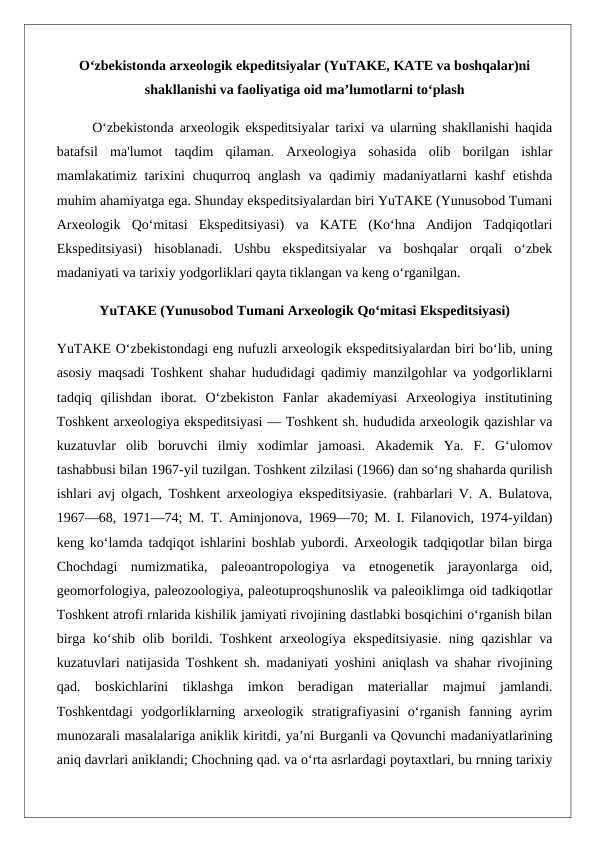 O‘zbekistonda arxeologik ekpeditsiyalar (YuTAKE, KATE va boshqalar)ni shakllanishi va faoliyatiga oid ma’lumotlarni to‘plash

O‘zbekistonda arxeologik ekspeditsiyalar tarixi va ularning shakllanishi haqida batafsil ma'lumot taqdim qilaman. Arxeologiya sohasida olib borilgan ishlar mamlakatimiz tarixini chuqurroq anglash va qadimiy madaniyatlarni kashf etishda muhim ahamiyatga ega. Shunday ekspeditsiyalardan biri YuTAKE (Yunusobod Tumani Arxeologik Qo‘mitasi Ekspeditsiyasi) va KATE (Ko‘hna Andijon Tadqiqotlari Ekspeditsiyasi) hisoblanadi. Ushbu ekspeditsiyalar va boshqalar orqali o‘zbek madaniyati va tarixiy yodgorliklari qayta tiklangan va keng o‘rganilgan.

YuTAKE (Yunusobod Tumani Arxeologik Qo‘mitasi Ekspeditsiyasi)

YuTAKE O‘zbekistondagi eng nufuzli arxeologik ekspeditsiyalardan biri bo‘lib, uning asosiy maqsadi Toshkent shahar hududidagi qadimiy manzilgohlar va yodgorliklarni tadqiq qilishdan iborat. O‘zbekiston Fanlar akademiyasi Arxeologiya institutining Toshkent arxeologiya ekspeditsiyasi — Toshkent sh. hududida arxeologik qazishlar va kuzatuvlar olib boruvchi ilmiy xodimlar jamoasi. Akademik Ya. F. G‘ulomov tashabbusi bilan 1967-yil tuzilgan. Toshkent zilzilasi (1966) dan so‘ng shaharda qurilish ishlari avj olgach, Toshkent arxeologiya ekspeditsiyasie. (rahbarlari V. A. Bulatova, 1967—68, 1971—74; M. T. Aminjonova, 1969—70; M. I. Filanovich, 1974-yildan) keng ko‘lamda tadqiqot ishlarini boshlab yubordi. Arxeologik tadqiqotlar bilan birga Chochdagi numizmatika, paleoantropologiya va etnogenetik jarayonlarga oid, geomorfologiya, paleozoologiya, paleotuproqshunoslik va paleoiklimga oid tadkiqotlar Toshkent atrofi rnlarida kishilik jamiyati rivojining dastlabki bosqichini o‘rganish bilan birga ko‘shib olib borildi. Toshkent arxeologiya ekspeditsiyasie. ning qazishlar va kuzatuvlari natijasida Toshkent sh. madaniyati yoshini aniqlash va shahar rivojining qad. boskichlarini tiklashga imkon beradigan materiallar majmui jamlandi. Toshkentdagi yodgorliklarning arxeologik stratigrafiyasini o‘rganish fanning ayrim munozarali masalalariga aniklik kiritdi, ya’ni Burganli va Qovunchi madaniyatlarining aniq davrlari aniklandi; Chochning qad. va o‘rta asrlardagi poytaxtlari, bu rnning tarixiy